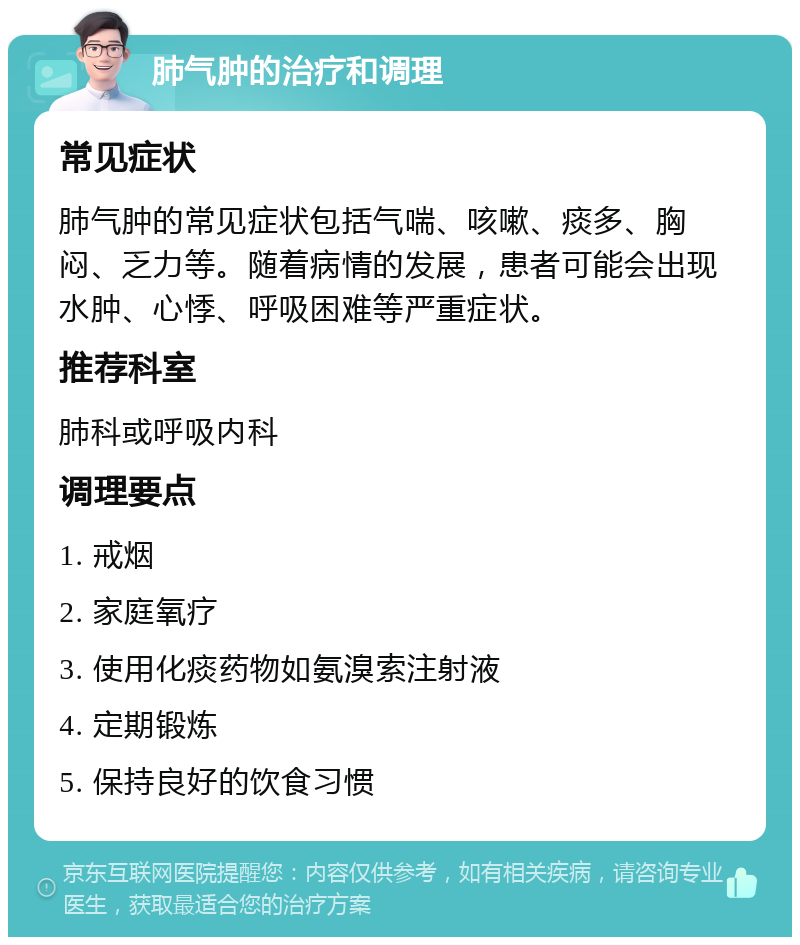 肺气肿的治疗和调理

常见症状

肺气肿的常见症状包括气喘、咳嗽、痰多、胸闷、乏力等。随着病情的发展，患者可能会出现水肿、心悸、呼吸困难等严重症状。

推荐科室

肺科或呼吸内科

调理要点

1. 戒烟

2. 家庭氧疗

3. 使用化痰药物如氨溴索注射液

4. 定期锻炼

5. 保持良好的饮食习惯

京东互联网医院提醒您：内容仅供参考，如有相关疾病，请咨询专业医生，获取最适合您的治疗方案